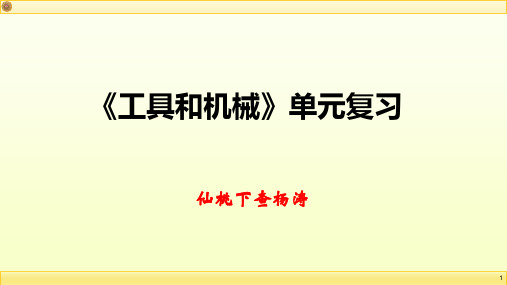 《工具和机械》单元复习

仙桃下查杨涛

1